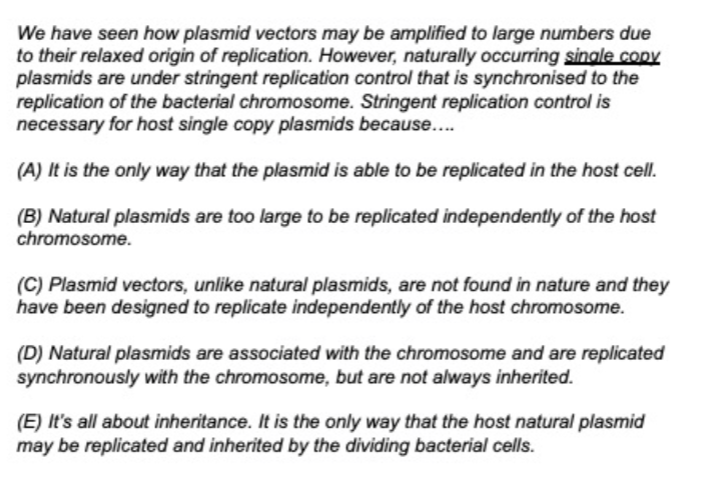 We have seen how plasmid vectors may be amplified to large numbers due to their relaxed origin of replication. However, naturally occurring single copy plasmids are under stringent replication control that is synchronised to the replication of the bacterial chromosome. Stringent replication control is necessary for host single copy plasmids because....

(A) It is the only way that the plasmid is able to be replicated in the host cell.

(B) Natural plasmids are too large to be replicated independently of the host chromosome.

(C) Plasmid vectors, unlike natural plasmids, are not found in nature and they have been designed to replicate independently of the host chromosome.

(D) Natural plasmids are associated with the chromosome and are replicated synchronously with the chromosome, but are not always inherited.

(E) It's all about inheritance. It is the only way that the host natural plasmid may be replicated and inherited by the dividing bacterial cells.